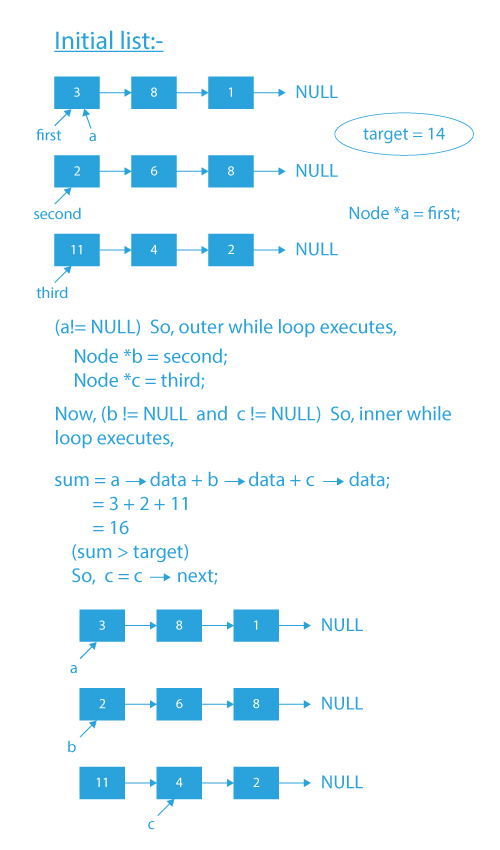 Initial list:-

3 → 8 → 1 → NULL
first a

target = 14

2 → 6 → 8 → NULL
second

Node *a = first;

11 → 4 → 2 → NULL
third

(a!= NULL) So, outer while loop executes,

Node *b = second;
Node *c = third;

Now, (b != NULL and c != NULL) So, inner while loop executes,

sum = a → data + b → data + c → data;
= 3 + 2 + 11
= 16
(sum > target)
So, c = c → next;

3 → 8 → 1 → NULL
a

2 → 6 → 8 → NULL
b

11 → 4 → 2 → NULL
c